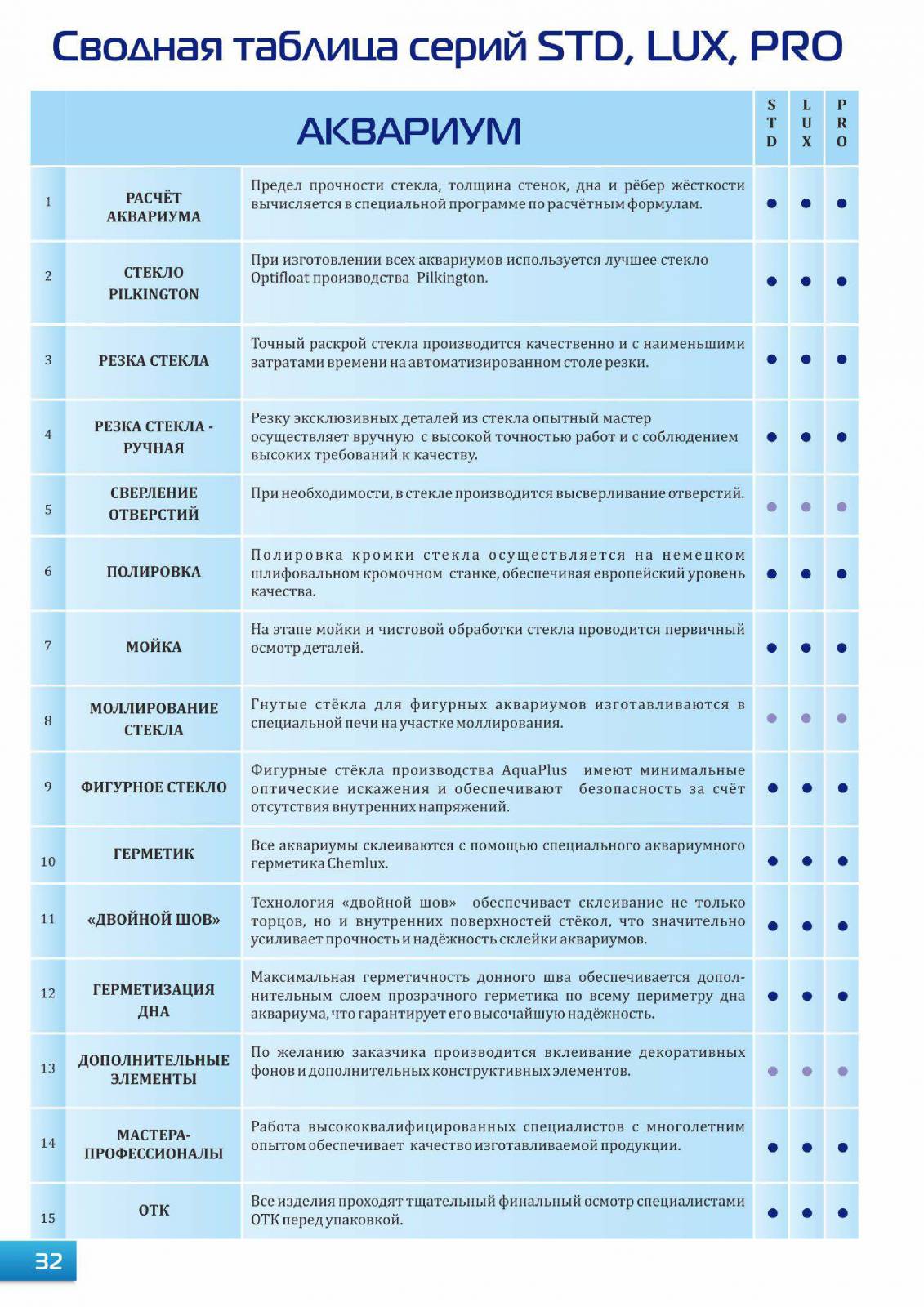 Сводная таблица серий STD, LUX, PRO

| | АКВАРИУМ | | STD | LUX | PRO |
|---|---|---|---|---|---|
| 1 | РАСЧЁТ АКВАРИУМА | Предел прочности стекла, толщина стенок, дна и рёбер жёсткости вычисляется в специальной программе по расчётным формулам. | ● | ● | ● |
| 2 | СТЕКЛО PILKINGTON | При изготовлении всех аквариумов используется лучшее стекло Optifloat производства Pilkington. | ● | ● | ● |
| 3 | РЕЗКА СТЕКЛА | Точный раскрой стекла производится качественно и с наименьшими затратами времени на автоматизированном столе резки. | ● | ● | ● |
| 4 | РЕЗКА СТЕКЛА - РУЧНАЯ | Резку эксклюзивных деталей из стекла опытный мастер осуществляет вручную с высокой точностью работ и с соблюдением высоких требований к качеству. | ● | ● | ● |
| 5 | СВЕРЛЕНИЕ ОТВЕРСТИЙ | При необходимости, в стекле производится высверливание отверстий. | ● | ● | ● |
| 6 | ПОЛИРОВКА | Полировка кромки стекла осуществляется на немецком шлифовальном кромочном станке, обеспечивая европейский уровень качества. | ● | ● | ● |
| 7 | МОЙКА | На этапе мойки и чистовой обработки стекла проводится первичный осмотр деталей. | ● | ● | ● |
| 8 | МОЛЛИРОВАНИЕ СТЕКЛА | Гнутые стёкла для фигурных аквариумов изготавливаются в специальной печи на участке моллирования. | ● | ● | ● |
| 9 | ФИГУРНОЕ СТЕКЛО | Фигурные стёкла производства AquaPlus имеют минимальные оптические искажения и обеспечивают безопасность за счёт отсутствия внутренних напряжений. | ● | ● | ● |
| 10 | ГЕРМЕТИК | Все аквариумы склеиваются с помощью специального аквариумного герметика Chemlux. | ● | ● | ● |
| 11 | «ДВОЙНОЙ ШОВ» | Технология «двойной шов» обеспечивает склеивание не только торцов, но и внутренних поверхностей стёкол, что значительно усиливает прочность и надёжность склейки аквариумов. | ● | ● | ● |
| 12 | ГЕРМЕТИЗАЦИЯ ДНА | Максимальная герметичность донного шва обеспечивается дополнительным слоем прозрачного герметика по всему периметру дна аквариума, что гарантирует его высочайшую надёжность. | ● | ● | ● |
| 13 | ДОПОЛНИТЕЛЬНЫЕ ЭЛЕМЕНТЫ | По желанию заказчика производится вклеивание декоративных фонов и дополнительных конструктивных элементов. | ● | ● | ● |
| 14 | МАСТЕРА-ПРОФЕССИОНАЛЫ | Работа высококвалифицированных специалистов с многолетним опытом обеспечивает качество изготавливаемой продукции. | ● | ● | ● |
| 15 | ОТК | Все изделия проходят тщательный финальный осмотр специалистами ОТК перед упаковкой. | ● | ● | ● |

32